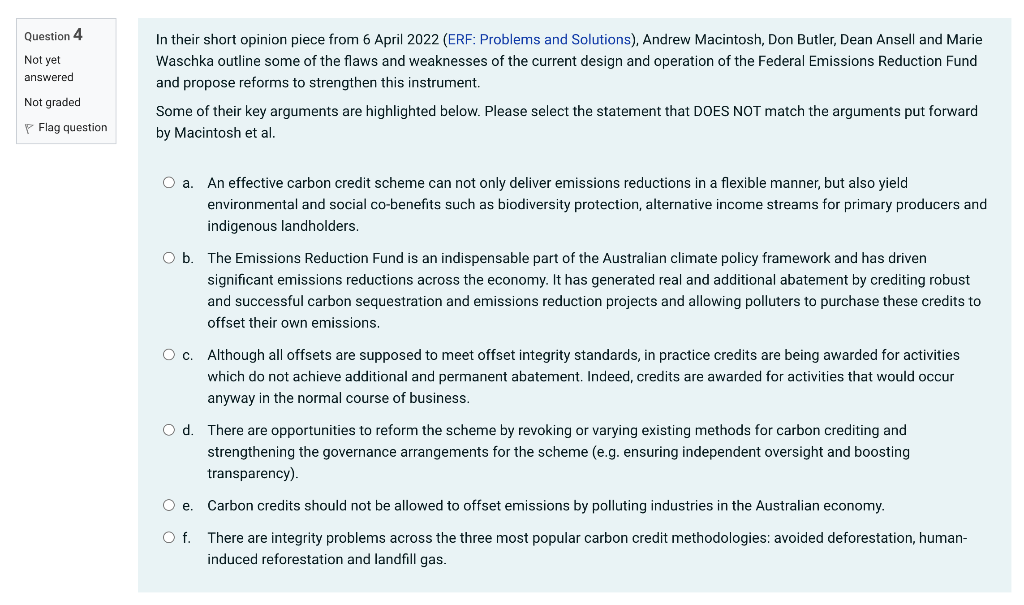 Question 4
Not yet answered
Not graded
Flag question

In their short opinion piece from 6 April 2022 (ERF: Problems and Solutions), Andrew Macintosh, Don Butler, Dean Ansell and Marie Waschka outline some of the flaws and weaknesses of the current design and operation of the Federal Emissions Reduction Fund and propose reforms to strengthen this instrument.

Some of their key arguments are highlighted below. Please select the statement that DOES NOT match the arguments put forward by Macintosh et al.

a. An effective carbon credit scheme can not only deliver emissions reductions in a flexible manner, but also yield environmental and social co-benefits such as biodiversity protection, alternative income streams for primary producers and indigenous landholders.

b. The Emissions Reduction Fund is an indispensable part of the Australian climate policy framework and has driven significant emissions reductions across the economy. It has generated real and additional abatement by crediting robust and successful carbon sequestration and emissions reduction projects and allowing polluters to purchase these credits to offset their own emissions.

c. Although all offsets are supposed to meet offset integrity standards, in practice credits are being awarded for activities which do not achieve additional and permanent abatement. Indeed, credits are awarded for activities that would occur anyway in the normal course of business.

d. There are opportunities to reform the scheme by revoking or varying existing methods for carbon crediting and strengthening the governance arrangements for the scheme (e.g. ensuring independent oversight and boosting transparency).

e. Carbon credits should not be allowed to offset emissions by polluting industries in the Australian economy.

f. There are integrity problems across the three most popular carbon credit methodologies: avoided deforestation, human-induced reforestation and landfill gas.